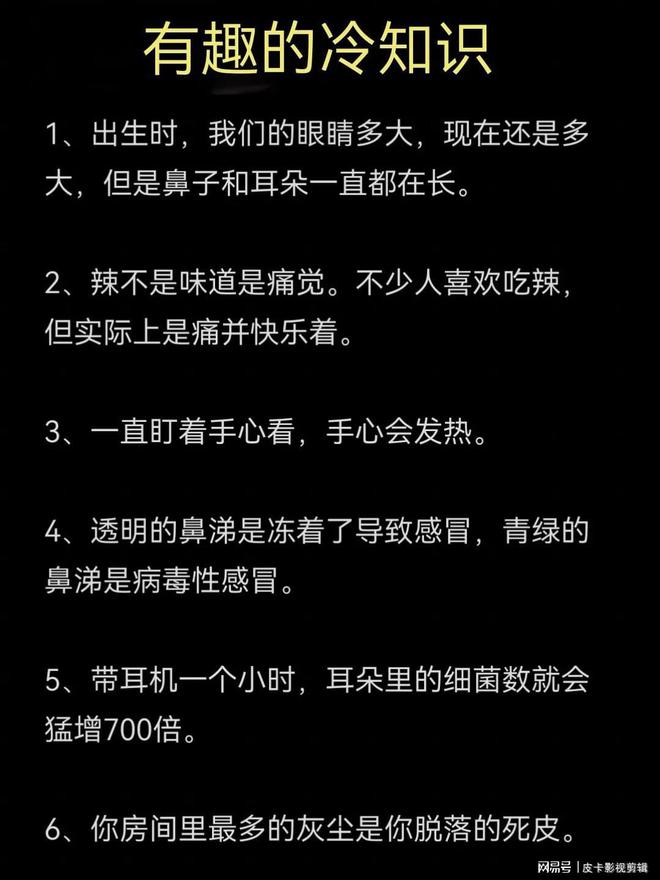 有趣的冷知识

1、出生时，我们的眼睛多大，现在还是多大，但是鼻子和耳朵一直都在长。

2、辣不是味道是痛觉。不少人喜欢吃辣，但实际上是痛并快乐着。

3、一直盯着手心看，手心会发热。

4、透明的鼻涕是冻着了导致感冒，青绿的鼻涕是病毒性感冒。

5、带耳机一个小时，耳朵里的细菌数就会猛增700倍。

6、你房间里最多的灰尘是你脱落的死皮。

网易号 | 皮卡影视剪辑